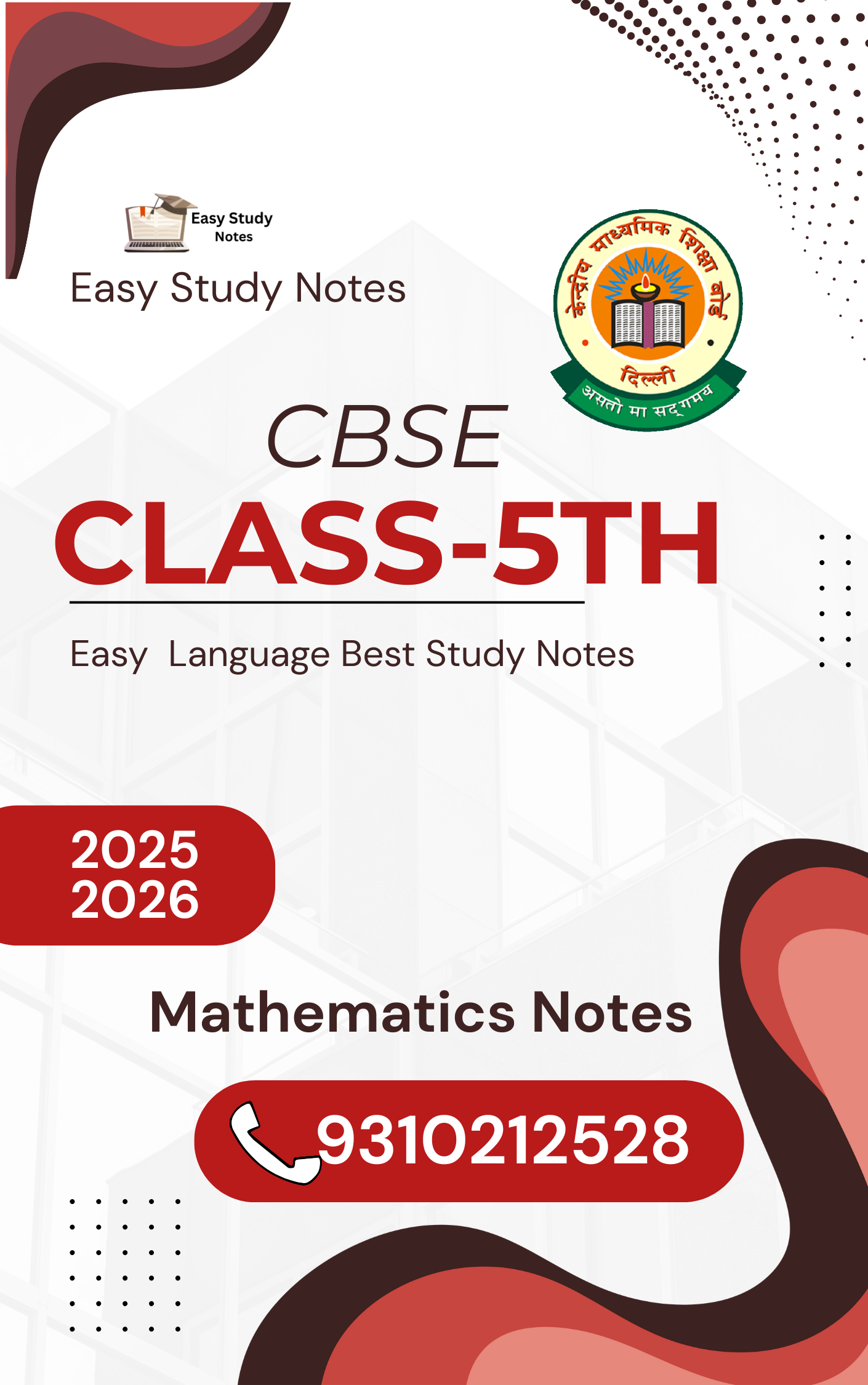 Easy Study Notes

Easy Study Notes

केन्द्रीय माध्यमिक शिक्षा बोर्ड
दिल्ली
असतो मा सद्गमय

CBSE

CLASS-5TH

Easy Language Best Study Notes

2025
2026

Mathematics Notes

9310212528